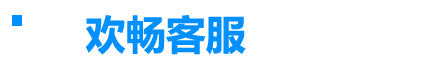 欢畅客服